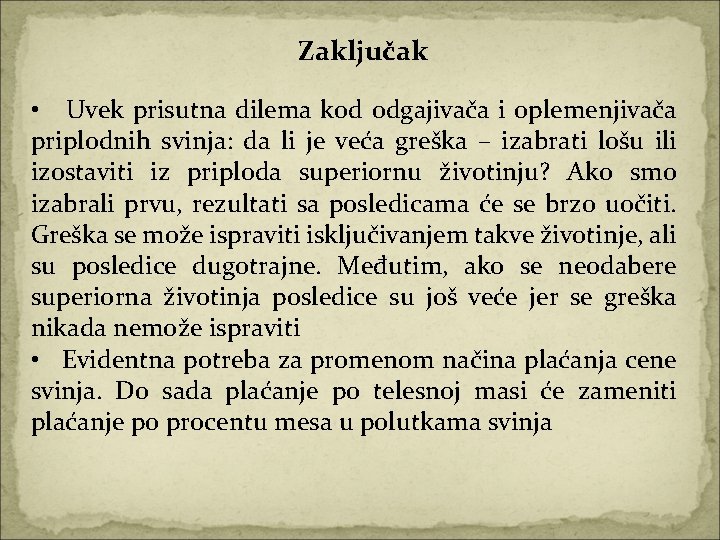 Zaključak

• Uvek prisutna dilema kod odgajivača i oplemenjivača priplodnih svinja: da li je veća greška – izabrati lošu ili izostaviti iz priploda superiornu životinju? Ako smo izabrali prvu, rezultati sa posledicama će se brzo uočiti. Greška se može ispraviti isključivanjem takve životinje, ali su posledice dugotrajne. Međutim, ako se neodabere superiorna životinja posledice su još veće jer se greška nikada nemože ispraviti

• Evidentna potreba za promenom načina plaćanja cene svinja. Do sada plaćanje po telesnoj masi će zameniti plaćanje po procentu mesa u polutkama svinja